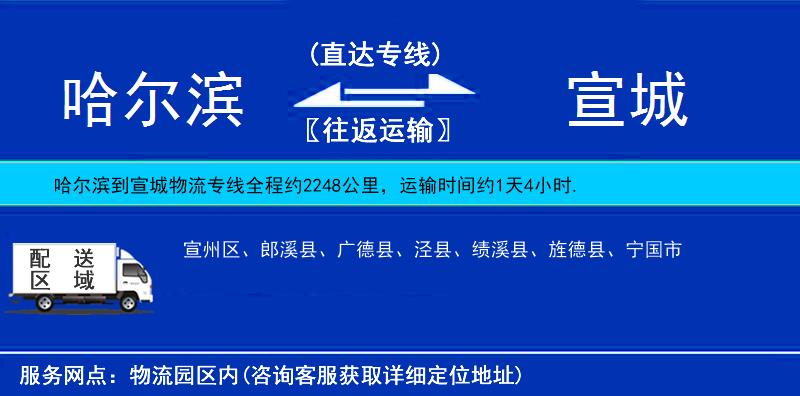 哈尔滨

(直达专线)

〖往返运输〗

宣城

哈尔滨到宣城物流专线全程约2248公里，运输时间约1天4小时.

配送区域

宣州区、郎溪县、广德县、泾县、绩溪县、旌德县、宁国市

服务网点：物流园区内(咨询客服获取详细定位地址)